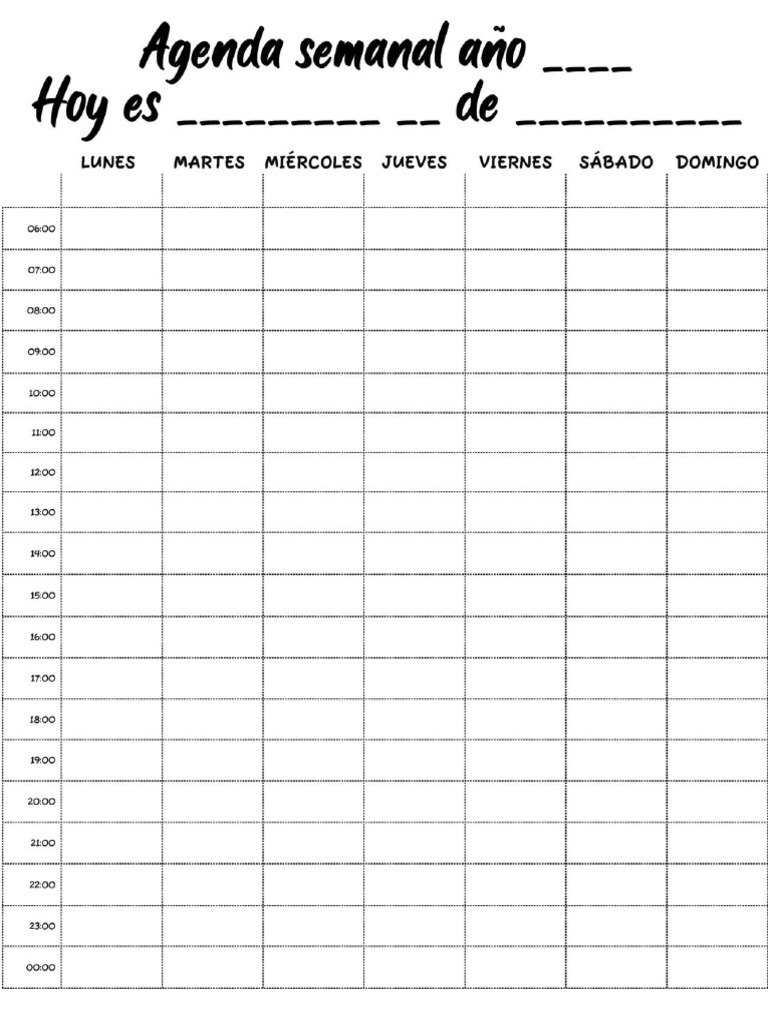 Agenda semanal año ____
Hoy es _________ __ de _________

| | LUNES | MARTES | MIÉRCOLES | JUEVES | VIERNES | SÁBADO | DOMINGO |
|---|---|---|---|---|---|---|---|
| 06:00 | | | | | | | |
| 07:00 | | | | | | | |
| 08:00 | | | | | | | |
| 09:00 | | | | | | | |
| 10:00 | | | | | | | |
| 11:00 | | | | | | | |
| 12:00 | | | | | | | |
| 13:00 | | | | | | | |
| 14:00 | | | | | | | |
| 15:00 | | | | | | | |
| 16:00 | | | | | | | |
| 17:00 | | | | | | | |
| 18:00 | | | | | | | |
| 19:00 | | | | | | | |
| 20:00 | | | | | | | |
| 21:00 | | | | | | | |
| 22:00 | | | | | | | |
| 23:00 | | | | | | | |
| 00:00 | | | | | | | |